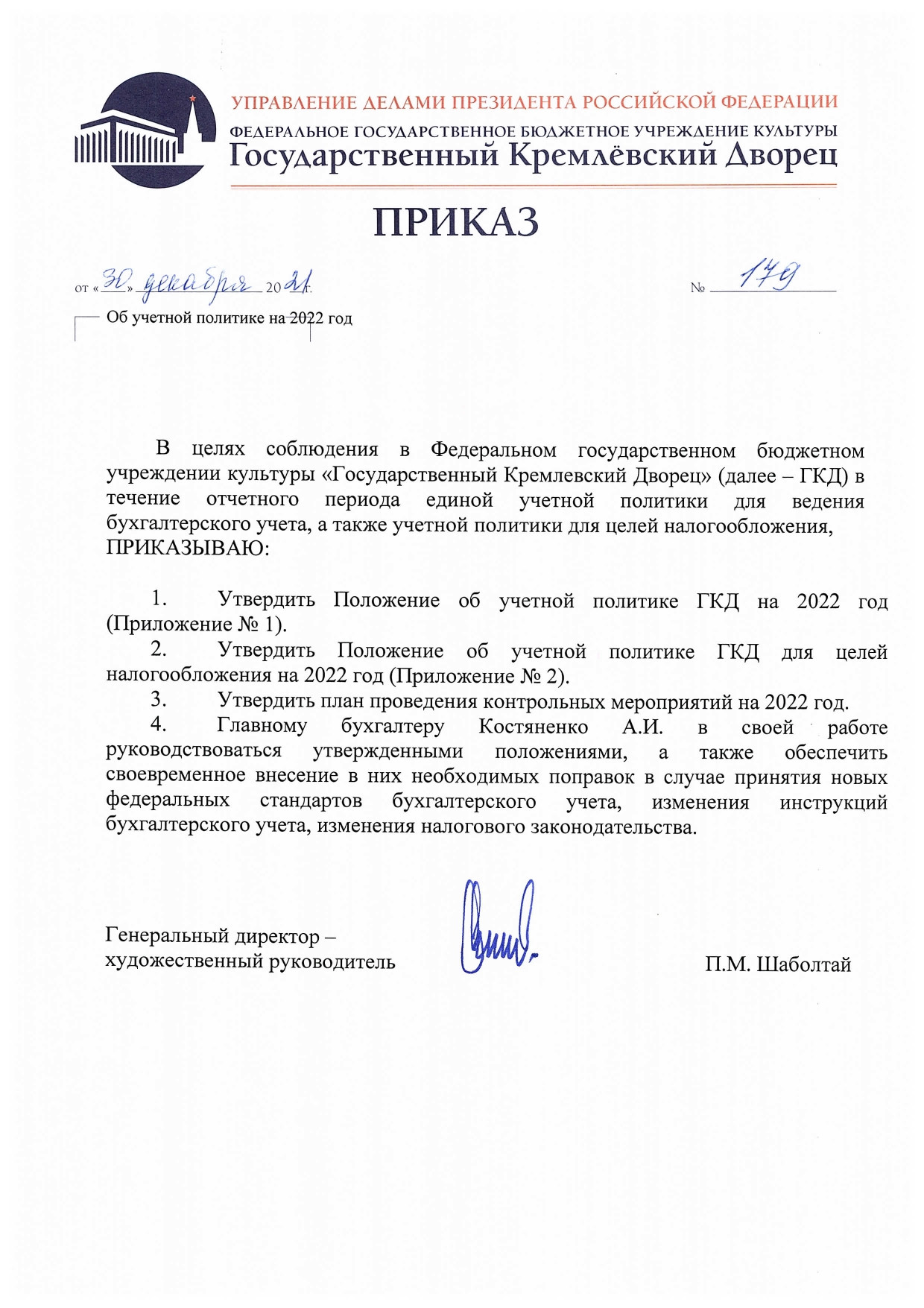 УПРАВЛЕНИЕ ДЕЛАМИ ПРЕЗИДЕНТА РОССИЙСКОЙ ФЕДЕРАЦИИ
ФЕДЕРАЛЬНОЕ ГОСУДАРСТВЕННОЕ БЮДЖЕТНОЕ УЧРЕЖДЕНИЕ КУЛЬТУРЫ
Государственный Кремлёвский Дворец

ПРИКАЗ

от «30» декабря 2021 г. № 179

Об учетной политике на 2022 год

В целях соблюдения в Федеральном государственном бюджетном учреждении культуры «Государственный Кремлевский Дворец» (далее – ГКД) в течение отчетного периода единой учетной политики для ведения бухгалтерского учета, а также учетной политики для целей налогообложения, ПРИКАЗЫВАЮ:

1. Утвердить Положение об учетной политике ГКД на 2022 год (Приложение № 1).
2. Утвердить Положение об учетной политике ГКД для целей налогообложения на 2022 год (Приложение № 2).
3. Утвердить план проведения контрольных мероприятий на 2022 год.
4. Главному бухгалтеру Костяненко А.И. в своей работе руководствоваться утвержденными положениями, а также обеспечить своевременное внесение в них необходимых поправок в случае принятия новых федеральных стандартов бухгалтерского учета, изменения инструкций бухгалтерского учета, изменения налогового законодательства.

Генеральный директор – художественный руководитель П.М. Шаболтай